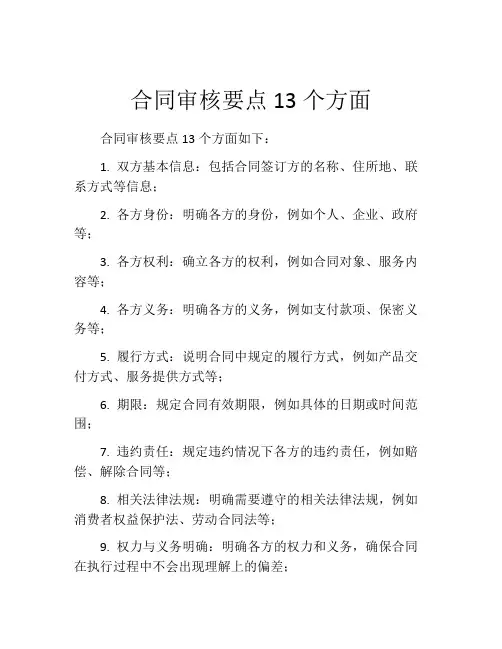 合同审核要点 13 个方面

合同审核要点 13 个方面如下：

1. 双方基本信息：包括合同签订方的名称、住所地、联系方式等信息；

2. 各方身份：明确各方的身份，例如个人、企业、政府等；

3. 各方权利：确立各方的权利，例如合同对象、服务内容等；

4. 各方义务：明确各方的义务，例如支付款项、保密义务等；

5. 履行方式：说明合同中规定的履行方式，例如产品交付方式、服务提供方式等；

6. 期限：规定合同有效期限，例如具体的日期或时间范围；

7. 违约责任：规定违约情况下各方的违约责任，例如赔偿、解除合同等；

8. 相关法律法规：明确需要遵守的相关法律法规，例如消费者权益保护法、劳动合同法等；

9. 权力与义务明确：明确各方的权力和义务，确保合同在执行过程中不会出现理解上的偏差；